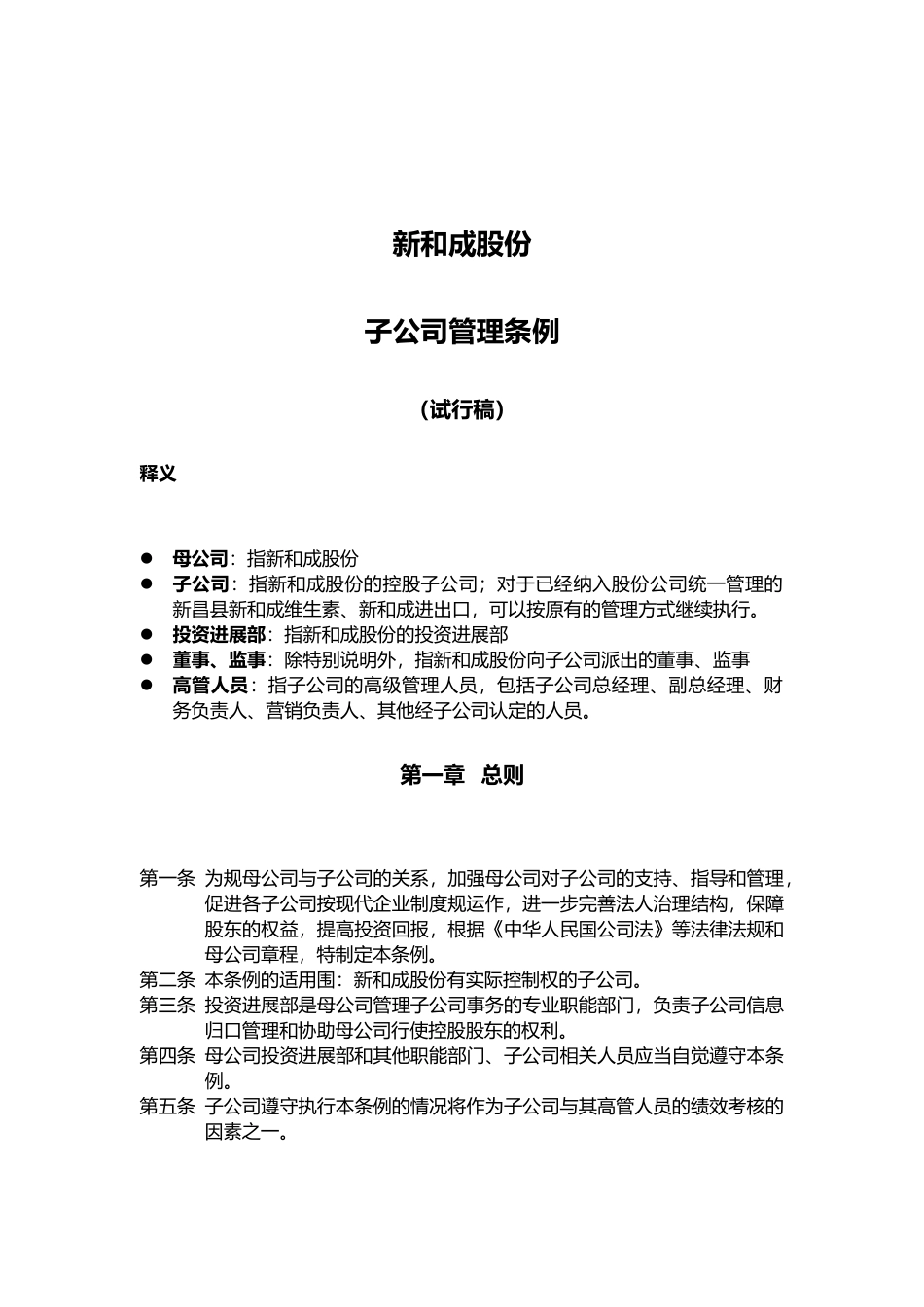 新和成股份

子公司管理条例

（试行稿）

释义

● 母公司：指新和成股份
● 子公司：指新和成股份的控股子公司；对于已经纳入股份公司统一管理的新昌县新和成维生素、新和成进出口，可以按原有的管理方式继续执行。
● 投资进展部：指新和成股份的投资进展部
● 董事、监事：除特别说明外，指新和成股份向子公司派出的董事、监事
● 高管人员：指子公司的高级管理人员，包括子公司总经理、副总经理、财务负责人、营销负责人、其他经子公司认定的人员。

第一章 总则

第一条 为规母公司与子公司的关系，加强母公司对子公司的支持、指导和管理，促进各子公司按现代企业制度规运作，进一步完善法人治理结构，保障股东的权益，提高投资回报，根据《中华人民国公司法》等法律法规和母公司章程，特制定本条例。
第二条 本条例的适用围：新和成股份有实际控制权的子公司。
第三条 投资进展部是母公司管理子公司事务的专业职能部门，负责子公司信息归口管理和协助母公司行使控股股东的权利。
第四条 母公司投资进展部和其他职能部门、子公司相关人员应当自觉遵守本条例。
第五条 子公司遵守执行本条例的情况将作为子公司与其高管人员的绩效考核的因素之一。